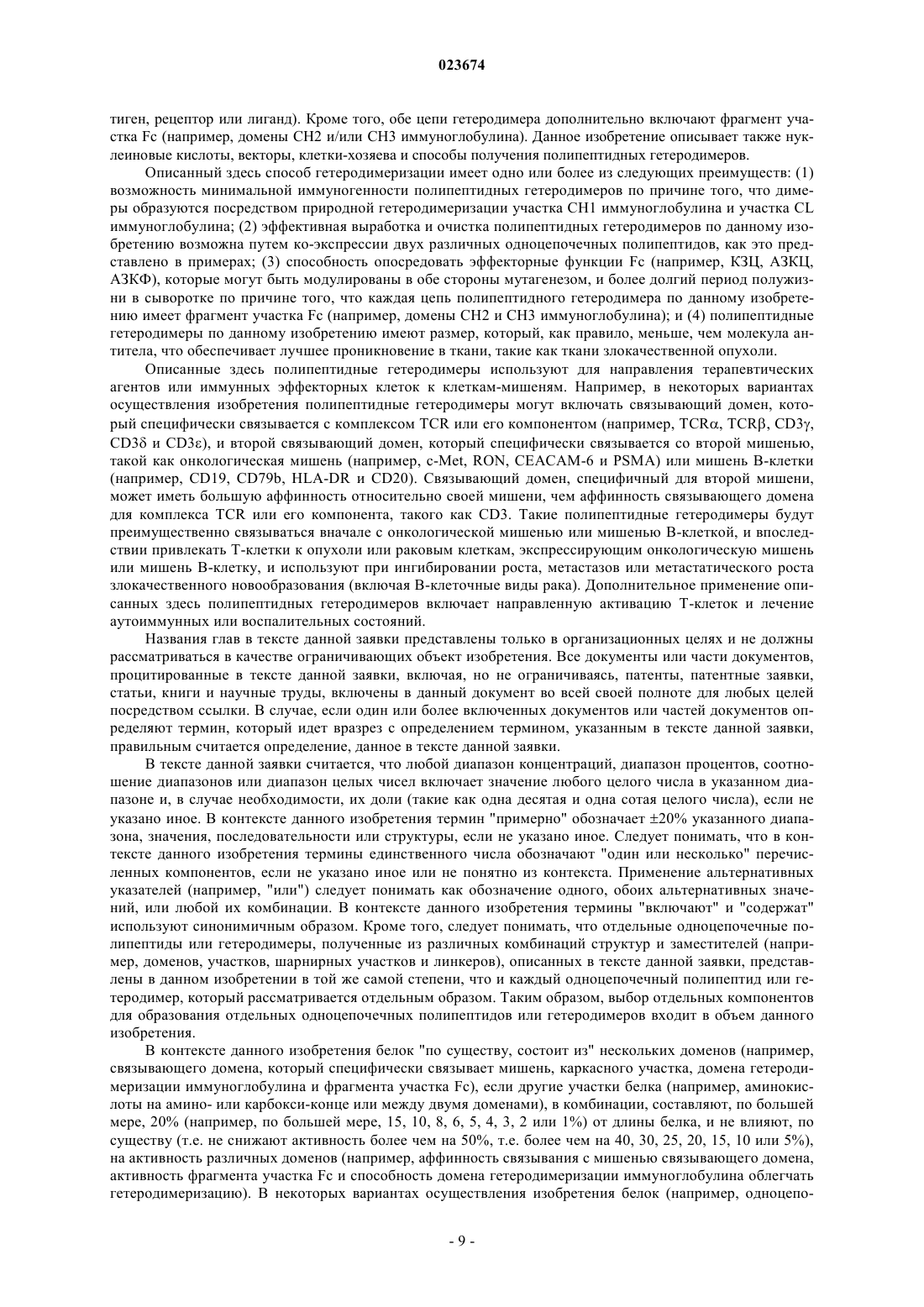 023674

тиген, рецептор или лиганд). Кроме того, обе цепи гетеродимера дополнительно включают фрагмент участка Fc (например, домены CH2 и/или CH3 иммуноглобулина). Данное изобретение описывает также нуклеиновые кислоты, векторы, клетки-хозяева и способы получения полипептидных гетеродимеров.

Описанный здесь способ гетеродимеризации имеет одно или более из следующих преимуществ: (1) возможность минимальной иммуногенности полипептидных гетеродимеров по причине того, что димеры образуются посредством природной гетеродимеризации участка CH1 иммуноглобулина и участка CL иммуноглобулина; (2) эффективная выработка и очистка полипептидных гетеродимеров по данному изобретению возможна путем ко-экспрессии двух различных одноцепочечных полипептидов, как это представлено в примерах; (3) способность опосредовать эффекторные функции Fc (например, КЗЦ, АЗКЦ, АЗКФ), которые могут быть модулированы в обе стороны мутагенезом, и более долгий период полужизни в сыворотке по причине того, что каждая цепь полипептидного гетеродимера по данному изобретению имеет фрагмент участка Fc (например, домены CH2 и CH3 иммуноглобулина); и (4) полипептидные гетеродимеры по данному изобретению имеют размер, который, как правило, меньше, чем молекула антитела, что обеспечивает лучшее проникновение в ткани, такие как ткани злокачественной опухоли.

Описанные здесь полипептидные гетеродимеры используют для направления терапевтических агентов или иммунных эффекторных клеток к клеткам-мишеням. Например, в некоторых вариантах осуществления изобретения полипептидные гетеродимеры могут включать связывающий домен, который специфически связывается с комплексом TCR или его компонентом (например, TCRα, TCRβ, CD3γ, CD3δ и CD3ε), и второй связывающий домен, который специфически связывается со второй мишенью, такой как онкологическая мишень (например, c-Met, RON, CEACAM-6 и PSMA) или мишень B-клетки (например, CD19, CD79b, HLA-DR и CD20). Связывающий домен, специфичный для второй мишени, может иметь большую аффинность относительно своей мишени, чем аффинность связывающего домена для комплекса TCR или его компонента, такого как CD3. Такие полипептидные гетеродимеры будут преимущественно связываться вначале с онкологической мишенью или мишенью B-клеткой, и впоследствии привлекать T-клетки к опухоли или раковым клеткам, экспрессирующим онкологическую мишень или мишень B-клетку, и используют при ингибировании роста, метастазов или метастатического роста злокачественного новообразования (включая B-клеточные виды рака). Дополнительное применение описанных здесь полипептидных гетеродимеров включает направленную активацию T-клеток и лечение аутоиммунных или воспалительных состояний.

Названия глав в тексте данной заявки представлены только в организационных целях и не должны рассматриваться в качестве ограничивающих объект изобретения. Все документы или части документов, процитированные в тексте данной заявки, включая, но не ограничиваясь, патенты, патентные заявки, статьи, книги и научные труды, включены в данный документ во всей своей полноте для любых целей посредством ссылки. В случае, если один или более включенных документов или частей документов определяют термин, который идет вразрез с определением термином, указанным в тексте данной заявки, правильным считается определение, данное в тексте данной заявки.

В тексте данной заявки считается, что любой диапазон концентраций, диапазон процентов, соотношение диапазонов или диапазон целых чисел включает значение любого целого числа в указанном диапазоне и, в случае необходимости, их доли (такие как одна десятая и одна сотая целого числа), если не указано иное. В контексте данного изобретения термин "примерно" обозначает ±20% указанного диапазона, значения, последовательности или структуры, если не указано иное. Следует понимать, что в контексте данного изобретения термины единственного числа обозначают "один или несколько" перечисленных компонентов, если не указано иное или не понятно из контекста. Применение альтернативных указателей (например, "или") следует понимать как обозначение одного, обоих альтернативных значений, или любой их комбинации. В контексте данного изобретения термины "включают" и "содержат" используют синонимичным образом. Кроме того, следует понимать, что отдельные одноцепочечные полипептиды или гетеродимеры, полученные из различных комбинаций структур и заместителей (например, доменов, участков, шарнирных участков и линкеров), описанных в тексте данной заявки, представлены в данном изобретении в той же самой степени, что и каждый одноцепочечный полипептид или гетеродимер, который рассматривается отдельным образом. Таким образом, выбор отдельных компонентов для образования отдельных одноцепочечных полипептидов или гетеродимеров входит в объем данного изобретения.

В контексте данного изобретения белок "по существу, состоит из" нескольких доменов (например, связывающего домена, который специфически связывает мишень, каркасного участка, домена гетеродимеризации иммуноглобулина и фрагмента участка Fc), если другие участки белка (например, аминокислоты на амино- или карбокси-конце или между двумя доменами), в комбинации, составляют, по большей мере, 20% (например, по большей мере, 15, 10, 8, 6, 5, 4, 3, 2 или 1%) от длины белка, и не влияют, по существу (т.е. не снижают активность более чем на 50%, т.е. более чем на 40, 30, 25, 20, 15, 10 или 5%), на активность различных доменов (например, аффинность связывания с мишенью связывающего домена, активность фрагмента участка Fc и способность домена гетеродимеризации иммуноглобулина облегчать гетеродимеризацию). В некоторых вариантах осуществления изобретения белок (например, одноцепо-

- 9 -